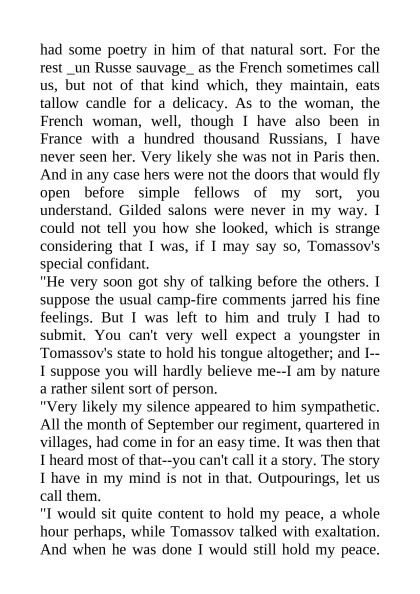 had some poetry in him of that natural sort. For the rest _un Russe sauvage_ as the French sometimes call us, but not of that kind which, they maintain, eats tallow candle for a delicacy. As to the woman, the French woman, well, though I have also been in France with a hundred thousand Russians, I have never seen her. Very likely she was not in Paris then. And in any case hers were not the doors that would fly open before simple fellows of my sort, you understand. Gilded salons were never in my way. I could not tell you how she looked, which is strange considering that I was, if I may say so, Tomassov's special confidant.
"He very soon got shy of talking before the others. I suppose the usual camp-fire comments jarred his fine feelings. But I was left to him and truly I had to submit. You can't very well expect a youngster in Tomassov's state to hold his tongue altogether; and I--I suppose you will hardly believe me--I am by nature a rather silent sort of person.
"Very likely my silence appeared to him sympathetic. All the month of September our regiment, quartered in villages, had come in for an easy time. It was then that I heard most of that--you can't call it a story. The story I have in my mind is not in that. Outpourings, let us call them.
"I would sit quite content to hold my peace, a whole hour perhaps, while Tomassov talked with exaltation. And when he was done I would still hold my peace.